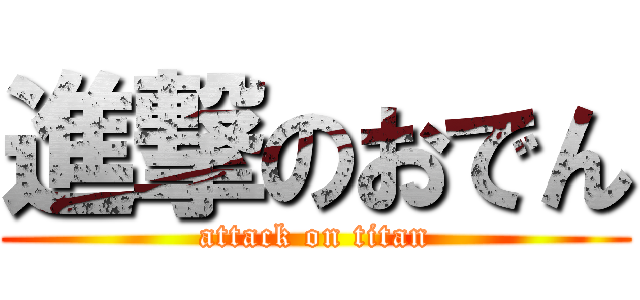 進撃のおでん
attack on titan